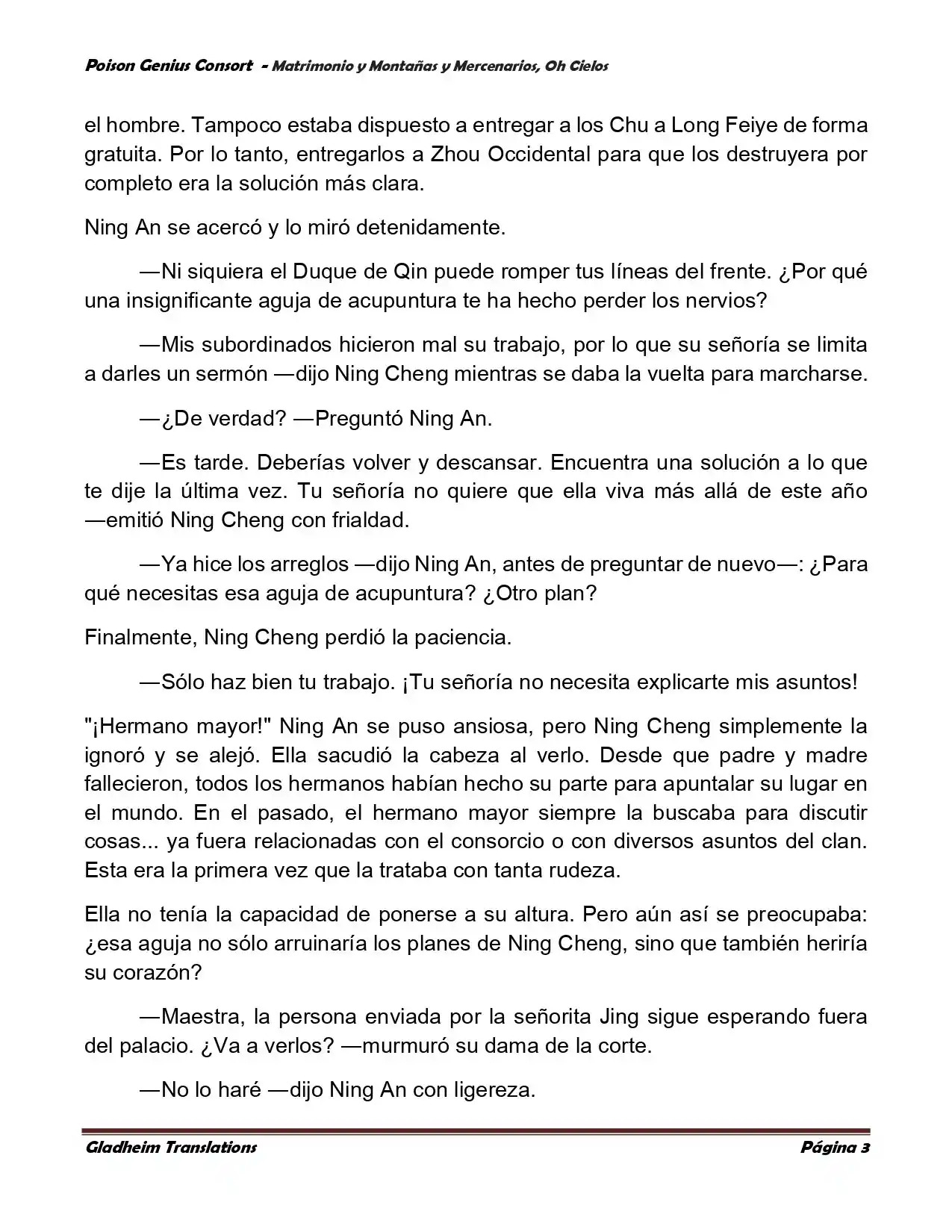 Poison Genius Consort - Matrimonio y Montañas y Mercenarios, Oh Cielos

el hombre. Tampoco estaba dispuesto a entregar a los Chu a Long Feiye de forma gratuita. Por lo tanto, entregarlos a Zhou Occidental para que los destruyera por completo era la solución más clara.

Ning An se acercó y lo miró detenidamente.

—Ni siquiera el Duque de Qin puede romper tus líneas del frente. ¿Por qué una insignificante aguja de acupuntura te ha hecho perder los nervios?

—Mis subordinados hicieron mal su trabajo, por lo que su señoría se limita a darles un sermón —dijo Ning Cheng mientras se daba la vuelta para marcharse.

—¿De verdad? —Preguntó Ning An.

—Es tarde. Deberías volver y descansar. Encuentra una solución a lo que te dije la última vez. Tu señoría no quiere que ella viva más allá de este año —emitió Ning Cheng con frialdad.

—Ya hice los arreglos —dijo Ning An, antes de preguntar de nuevo—: ¿Para qué necesitas esa aguja de acupuntura? ¿Otro plan?

Finalmente, Ning Cheng perdió la paciencia.

—Sólo haz bien tu trabajo. ¡Tu señoría no necesita explicarte mis asuntos!

"¡Hermano mayor!" Ning An se puso ansiosa, pero Ning Cheng simplemente la ignoró y se alejó. Ella sacudió la cabeza al verlo. Desde que padre y madre fallecieron, todos los hermanos habían hecho su parte para apuntalar su lugar en el mundo. En el pasado, el hermano mayor siempre la buscaba para discutir cosas... ya fuera relacionadas con el consorcio o con diversos asuntos del clan. Esta era la primera vez que la trataba con tanta rudeza.

Ella no tenía la capacidad de ponerse a su altura. Pero aún así se preocupaba: ¿esa aguja no sólo arruinaría los planes de Ning Cheng, sino que también heriría su corazón?

—Maestra, la persona enviada por la señorita Jing sigue esperando fuera del palacio. ¿Va a verlos? —murmuró su dama de la corte.

—No lo haré —dijo Ning An con ligereza.

Gladheim Translations Página 3